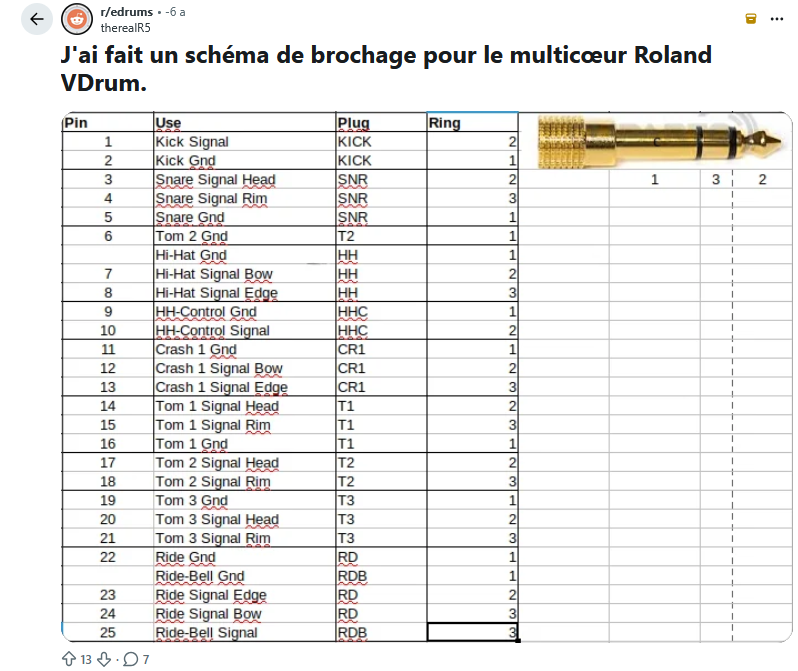 r/edrums • -6 a
therealR5

J'ai fait un schéma de brochage pour le multicœur Roland VDrum.

| Pin | Use | Plug | Ring |
|---|---|---|---|
| 1 | Kick Signal | KICK | 2 |
| 2 | Kick Gnd | KICK | 1 |
| 3 | Snare Signal Head | SNR | 2 |
| 4 | Snare Signal Rim | SNR | 3 |
| 5 | Snare Gnd | SNR | 1 |
| 6 | Tom 2 Gnd | T2 | 1 |
|  | Hi-Hat Gnd | HH | 1 |
| 7 | Hi-Hat Signal Bow | HH | 2 |
| 8 | Hi-Hat Signal Edge | HH | 3 |
| 9 | HH-Control Gnd | HHC | 1 |
| 10 | HH-Control Signal | HHC | 2 |
| 11 | Crash 1 Gnd | CR1 | 1 |
| 12 | Crash 1 Signal Bow | CR1 | 2 |
| 13 | Crash 1 Signal Edge | CR1 | 3 |
| 14 | Tom 1 Signal Head | T1 | 2 |
| 15 | Tom 1 Signal Rim | T1 | 3 |
| 16 | Tom 1 Gnd | T1 | 1 |
| 17 | Tom 2 Signal Head | T2 | 2 |
| 18 | Tom 2 Signal Rim | T2 | 3 |
| 19 | Tom 3 Gnd | T3 | 1 |
| 20 | Tom 3 Signal Head | T3 | 2 |
| 21 | Tom 3 Signal Rim | T3 | 3 |
| 22 | Ride Gnd | RD | 1 |
|  | Ride-Bell Gnd | RDB | 1 |
| 23 | Ride Signal Edge | RD | 2 |
| 24 | Ride Signal Bow | RD | 3 |
| 25 | Ride-Bell Signal | RDB | 3 |

1 3 2

13 · 7